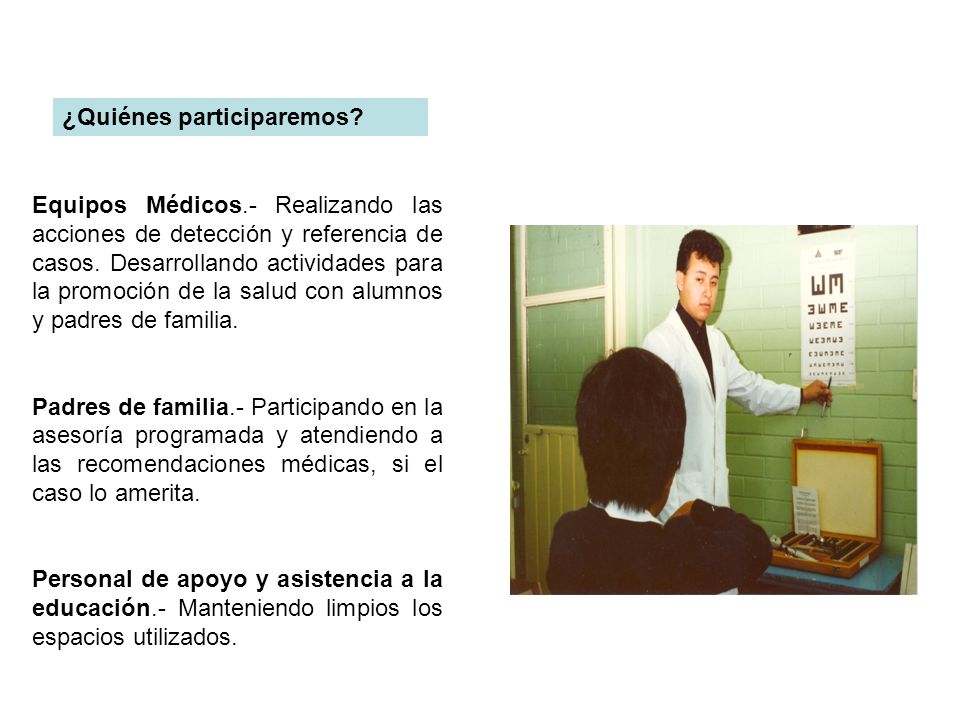 ¿Quiénes participaremos?

Equipos Médicos.- Realizando las acciones de detección y referencia de casos. Desarrollando actividades para la promoción de la salud con alumnos y padres de familia.

Padres de familia.- Participando en la asesoría programada y atendiendo a las recomendaciones médicas, si el caso lo amerita.

Personal de apoyo y asistencia a la educación.- Manteniendo limpios los espacios utilizados.